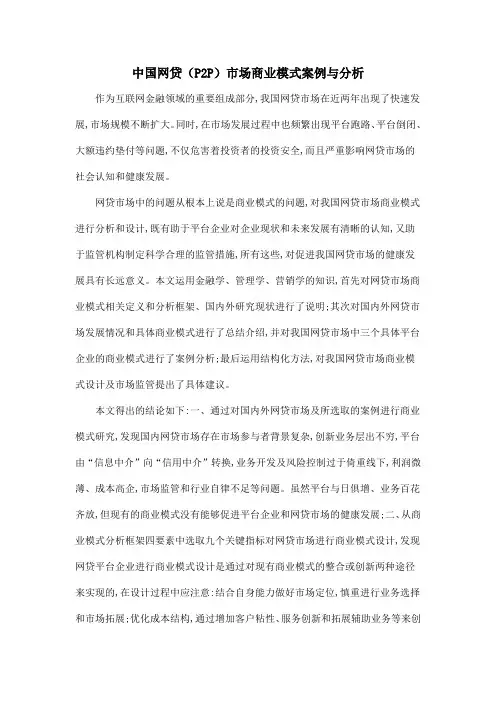 中国网贷（P2P）市场商业模式案例与分析

作为互联网金融领域的重要组成部分，我国网贷市场在近两年出现了快速发展，市场规模不断扩大。同时，在市场发展过程中也频繁出现平台跑路、平台倒闭、大额违约垫付等问题，不仅危害着投资者的投资安全，而且严重影响网贷市场的社会认知和健康发展。

网贷市场中的问题从根本上说是商业模式的问题，对我国网贷市场商业模式进行分析和设计，既有助于平台企业对企业现状和未来发展有清晰的认知，又助于监管机构制定科学合理的监管措施，所有这些，对促进我国网贷市场的健康发展具有长远意义。本文运用金融学、管理学、营销学的知识，首先对网贷市场商业模式相关定义和分析框架、国内外研究现状进行了说明；其次对国内外网贷市场发展情况和具体商业模式进行了总结介绍，并对我国网贷市场中三个具体平台企业的商业模式进行了案例分析；最后运用结构化方法，对我国网贷市场商业模式设计及市场监管提出了具体建议。

本文得出的结论如下：一、通过对国内外网贷市场及所选取的案例进行商业模式研究，发现国内网贷市场存在市场参与者背景复杂，创新业务层出不穷，平台由“信息中介”向“信用中介”转换，业务开发及风险控制过于倚重线下，利润微薄、成本高企，市场监管和行业自律不足等问题。虽然平台与日俱增、业务百花齐放，但现有的商业模式没有能够促进平台企业和网贷市场的健康发展；二、从商业模式分析框架四要素中选取九个关键指标对网贷市场进行商业模式设计，发现网贷平台企业进行商业模式设计是通过对现有商业模式的整合或创新两种途径来实现的，在设计过程中应注意：结合自身能力做好市场定位，慎重进行业务选择和市场拓展；优化成本结构，通过增加客户粘性、服务创新和拓展辅助业务等来创